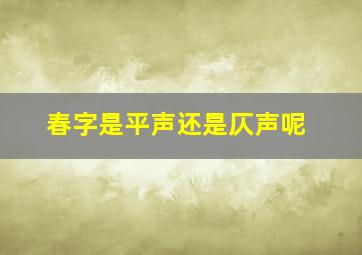 春字是平声还是仄声呢